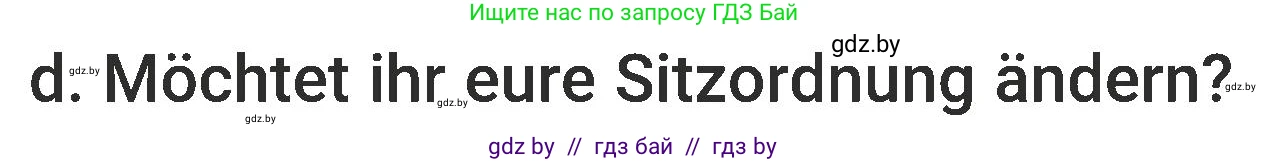 Ищите нас по запросу ГДЗ Бай

gdz.by

d. Möchtet ihr eure Sitzordnung ändern?

gdz.by gdz.by gdz.by gdz.by

gdz by // гдз бай // гдз by